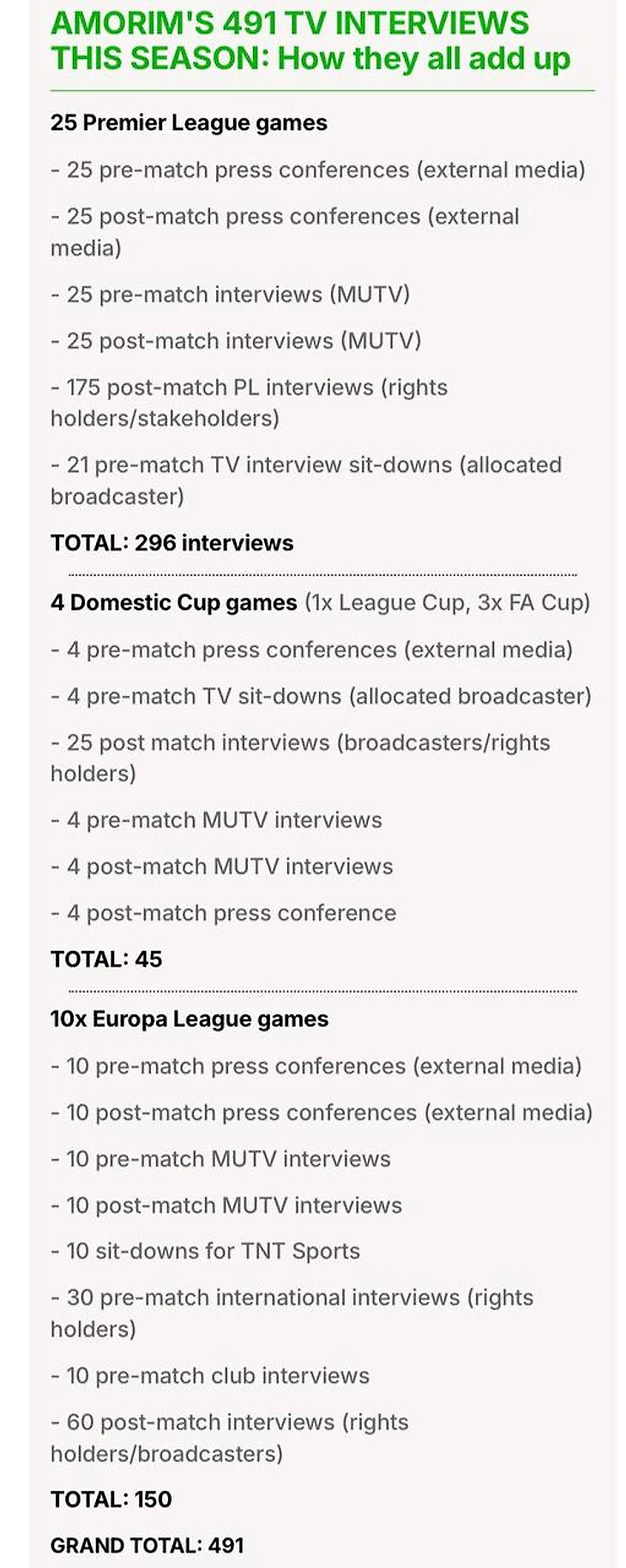 AMORIM'S 491 TV INTERVIEWS THIS SEASON: How they all add up

25 Premier League games

- 25 pre-match press conferences (external media)

- 25 post-match press conferences (external media)

- 25 pre-match interviews (MUTV)

- 25 post-match interviews (MUTV)

- 175 post-match PL interviews (rights holders/stakeholders)

- 21 pre-match TV interview sit-downs (allocated broadcaster)

TOTAL: 296 interviews

4 Domestic Cup games (1x League Cup, 3x FA Cup)

- 4 pre-match press conferences (external media)

- 4 pre-match TV sit-downs (allocated broadcaster)

- 25 post match interviews (broadcasters/rights holders)

- 4 pre-match MUTV interviews

- 4 post-match MUTV interviews

- 4 post-match press conference

TOTAL: 45

10x Europa League games

- 10 pre-match press conferences (external media)

- 10 post-match press conferences (external media)

- 10 pre-match MUTV interviews

- 10 post-match MUTV interviews

- 10 sit-downs for TNT Sports

- 30 pre-match international interviews (rights holders)

- 10 pre-match club interviews

- 60 post-match interviews (rights holders/broadcasters)

TOTAL: 150

GRAND TOTAL: 491